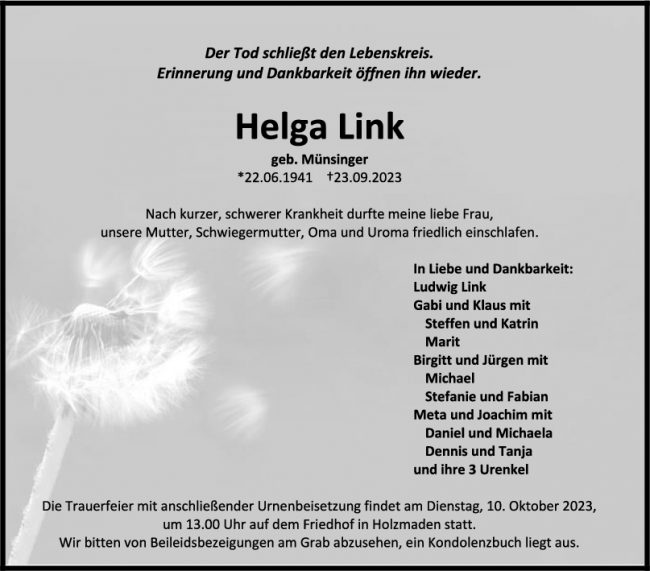 Der Tod schließt den Lebenskreis.
Erinnerung und Dankbarkeit öffnen ihn wieder.

Helga Link

geb. Münsinger
*22.06.1941 †23.09.2023

Nach kurzer, schwerer Krankheit durfte meine liebe Frau, unsere Mutter, Schwiegermutter, Oma und Uroma friedlich einschlafen.

In Liebe und Dankbarkeit:
Ludwig Link
Gabi und Klaus mit
Steffen und Katrin
Marit
Birgitt und Jürgen mit
Michael
Stefanie und Fabian
Meta und Joachim mit
Daniel und Michaela
Dennis und Tanja
und ihre 3 Urenkel

Die Trauerfeier mit anschließender Urnenbeisetzung findet am Dienstag, 10. Oktober 2023, um 13.00 Uhr auf dem Friedhof in Holzmaden statt.
Wir bitten von Beileidsbezeigungen am Grab abzusehen, ein Kondolenzbuch liegt aus.